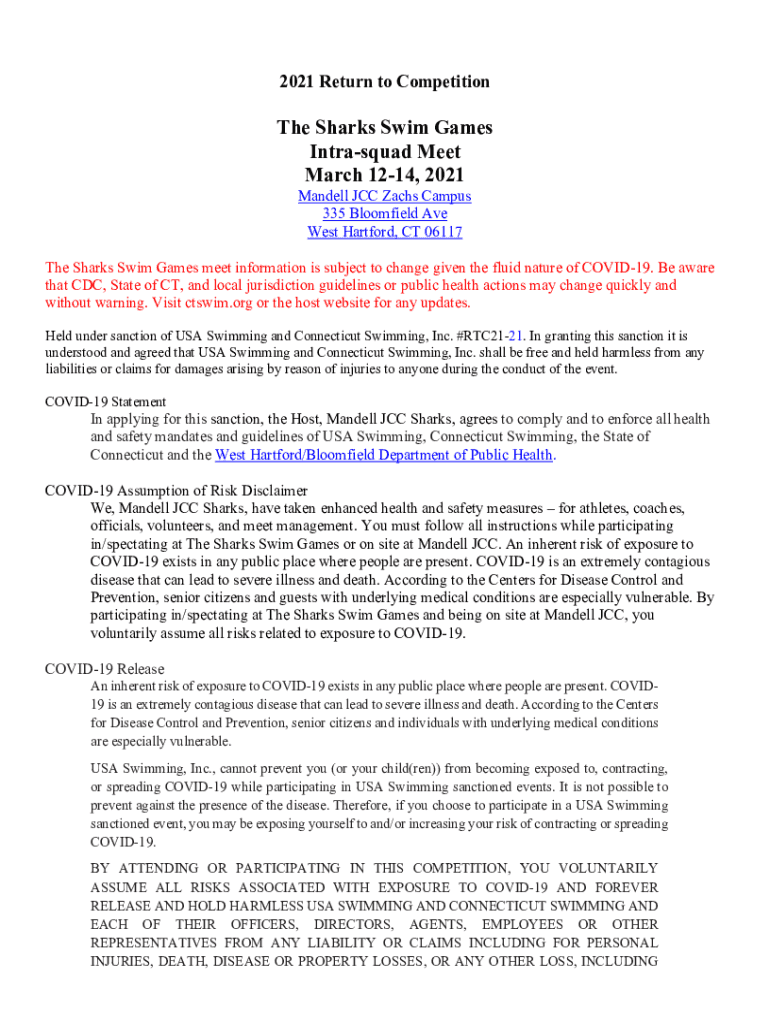 2021 Return to Competition

The Sharks Swim Games
Intra-squad Meet
March 12-14, 2021
Mandell JCC Zachs Campus
335 Bloomfield Ave
West Hartford, CT 06117

The Sharks Swim Games meet information is subject to change given the fluid nature of COVID-19. Be aware that CDC, State of CT, and local jurisdiction guidelines or public health actions may change quickly and without warning. Visit ctswim.org or the host website for any updates.

Held under sanction of USA Swimming and Connecticut Swimming, Inc. #RTC21-21. In granting this sanction it is understood and agreed that USA Swimming and Connecticut Swimming, Inc. shall be free and held harmless from any liabilities or claims for damages arising by reason of injuries to anyone during the conduct of the event.

COVID-19 Statement
In applying for this sanction, the Host, Mandell JCC Sharks, agrees to comply and to enforce all health and safety mandates and guidelines of USA Swimming, Connecticut Swimming, the State of Connecticut and the West Hartford/Bloomfield Department of Public Health.

COVID-19 Assumption of Risk Disclaimer
We, Mandell JCC Sharks, have taken enhanced health and safety measures – for athletes, coaches, officials, volunteers, and meet management. You must follow all instructions while participating in/spectating at The Sharks Swim Games or on site at Mandell JCC. An inherent risk of exposure to COVID-19 exists in any public place where people are present. COVID-19 is an extremely contagious disease that can lead to severe illness and death. According to the Centers for Disease Control and Prevention, senior citizens and guests with underlying medical conditions are especially vulnerable. By participating in/spectating at The Sharks Swim Games and being on site at Mandell JCC, you voluntarily assume all risks related to exposure to COVID-19.

COVID-19 Release
An inherent risk of exposure to COVID-19 exists in any public place where people are present. COVID-19 is an extremely contagious disease that can lead to severe illness and death. According to the Centers for Disease Control and Prevention, senior citizens and individuals with underlying medical conditions are especially vulnerable.

USA Swimming, Inc., cannot prevent you (or your child(ren)) from becoming exposed to, contracting, or spreading COVID-19 while participating in USA Swimming sanctioned events. It is not possible to prevent against the presence of the disease. Therefore, if you choose to participate in a USA Swimming sanctioned event, you may be exposing yourself to and/or increasing your risk of contracting or spreading COVID-19.

BY ATTENDING OR PARTICIPATING IN THIS COMPETITION, YOU VOLUNTARILY ASSUME ALL RISKS ASSOCIATED WITH EXPOSURE TO COVID-19 AND FOREVER RELEASE AND HOLD HARMLESS USA SWIMMING AND CONNECTICUT SWIMMING AND EACH OF THEIR OFFICERS, DIRECTORS, AGENTS, EMPLOYEES OR OTHER REPRESENTATIVES FROM ANY LIABILITY OR CLAIMS INCLUDING FOR PERSONAL INJURIES, DEATH, DISEASE OR PROPERTY LOSSES, OR ANY OTHER LOSS, INCLUDING